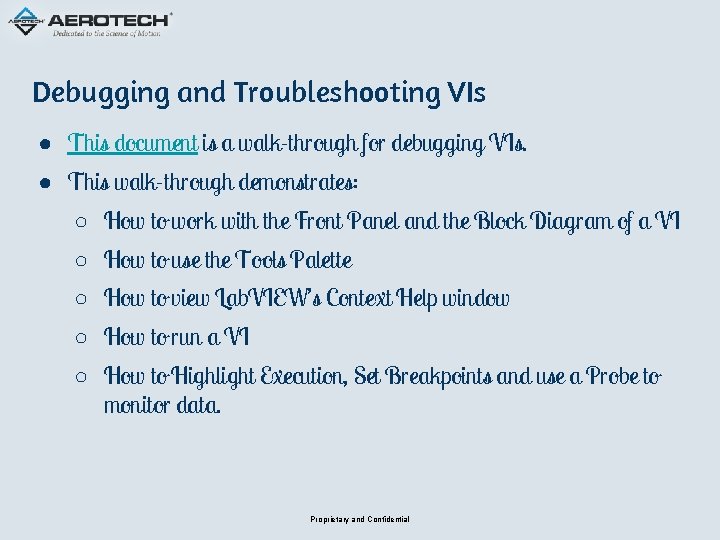 AEROTECH AEROTECH
Dedicated to the Science of Motion

Debugging and Troubleshooting VIs

● This document is a walk-through for debugging VIs.
● This walk-through demonstrates:
○ How to work with the Front Panel and the Block Diagram of a VI
○ How to use the Tools Palette
○ How to view LabVIEW's Context Help window
○ How to run a VI
○ How to Highlight Execution, Set Breakpoints and use a Probe to monitor data.

Proprietary and Confidential